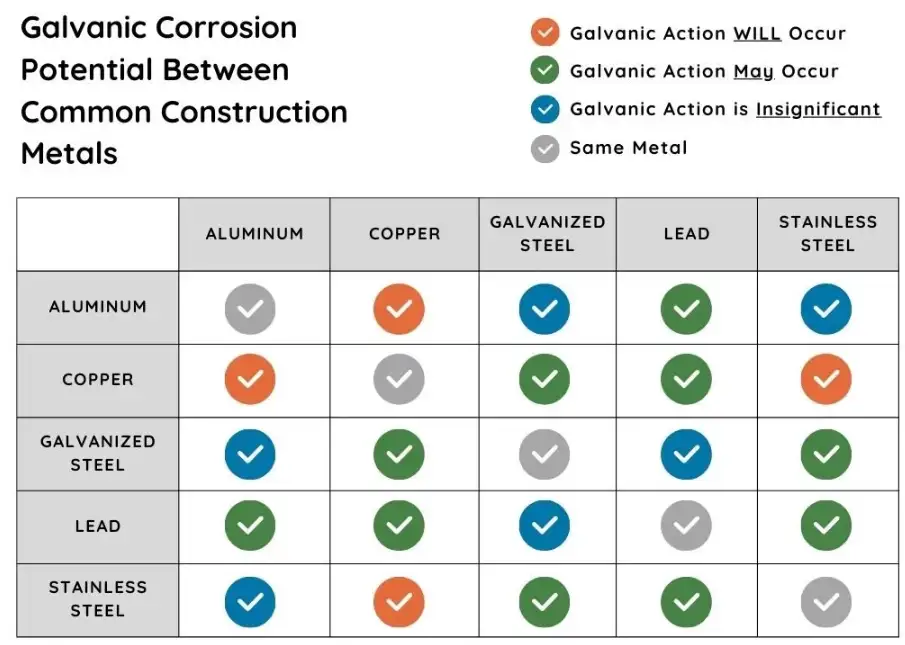 Galvanic Corrosion Potential Between Common Construction Metals

Galvanic Action WILL Occur
Galvanic Action May Occur
Galvanic Action is Insignificant
Same Metal

| | ALUMINUM | COPPER | GALVANIZED STEEL | LEAD | STAINLESS STEEL |
|---|---|---|---|---|---|
| ALUMINUM | | | | | |
| COPPER | | | | | |
| GALVANIZED STEEL | | | | | |
| LEAD | | | | | |
| STAINLESS STEEL | | | | | |